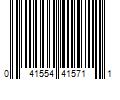 0 41554 41571 1